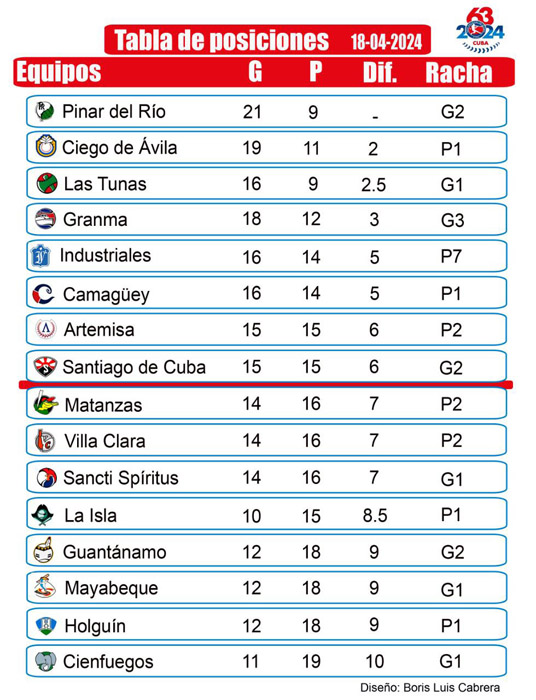 Tabla de posiciones 18-04-2024

63 2024 CUBA

| Equipos | G | P | Dif. | Racha |
|---|---|---|---|---|
| Pinar del Río | 21 | 9 | - | G2 |
| Ciego de Ávila | 19 | 11 | 2 | P1 |
| Las Tunas | 16 | 9 | 2.5 | G1 |
| Granma | 18 | 12 | 3 | G3 |
| Industriales | 16 | 14 | 5 | P7 |
| Camagüey | 16 | 14 | 5 | P1 |
| Artemisa | 15 | 15 | 6 | P2 |
| Santiago de Cuba | 15 | 15 | 6 | G2 |
| Matanzas | 14 | 16 | 7 | P2 |
| Villa Clara | 14 | 16 | 7 | P2 |
| Sancti Spíritus | 14 | 16 | 7 | G1 |
| La Isla | 10 | 15 | 8.5 | P1 |
| Guantánamo | 12 | 18 | 9 | G2 |
| Mayabeque | 12 | 18 | 9 | G1 |
| Holguín | 12 | 18 | 9 | P1 |
| Cienfuegos | 11 | 19 | 10 | G1 |

Diseño: Boris Luis Cabrera